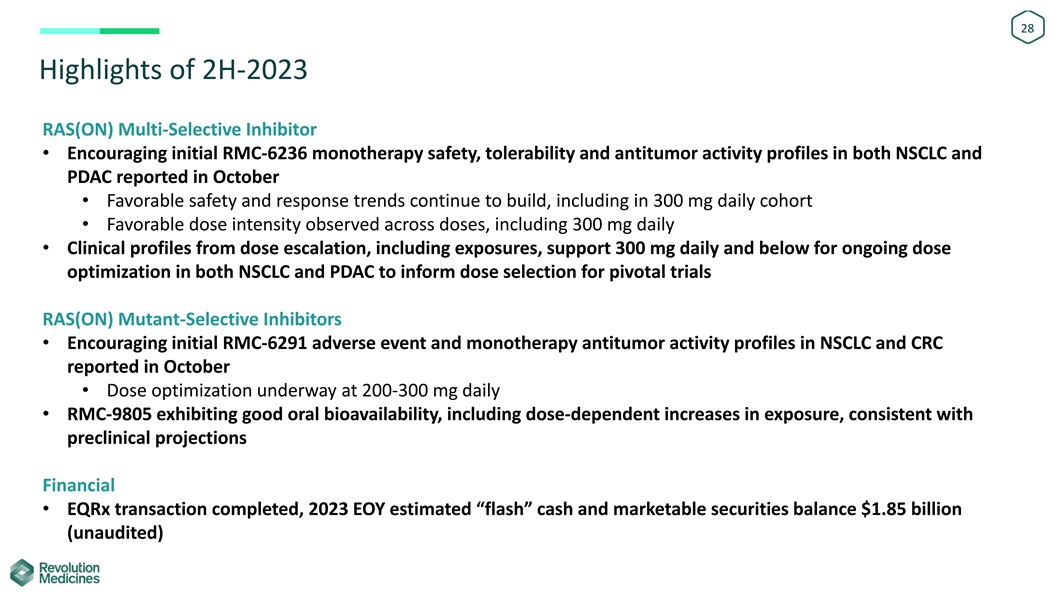 28

Highlights of 2H-2023

RAS(ON) Multi-Selective Inhibitor

• Encouraging initial RMC-6236 monotherapy safety, tolerability and antitumor activity profiles in both NSCLC and PDAC reported in October

• Favorable safety and response trends continue to build, including in 300 mg daily cohort

• Favorable dose intensity observed across doses, including 300 mg daily

• Clinical profiles from dose escalation, including exposures, support 300 mg daily and below for ongoing dose optimization in both NSCLC and PDAC to inform dose selection for pivotal trials

RAS(ON) Mutant-Selective Inhibitors

• Encouraging initial RMC-6291 adverse event and monotherapy antitumor activity profiles in NSCLC and CRC reported in October

• Dose optimization underway at 200-300 mg daily

• RMC-9805 exhibiting good oral bioavailability, including dose-dependent increases in exposure, consistent with preclinical projections

Financial

• EQRx transaction completed, 2023 EOY estimated "flash" cash and marketable securities balance $1.85 billion (unaudited)

Revolution Medicines